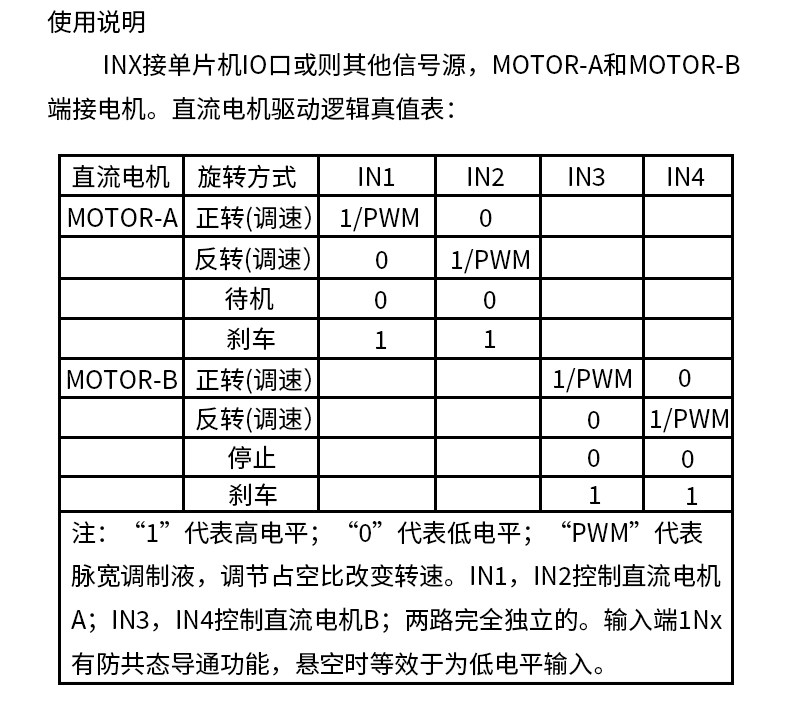 使用说明

INX接单片机IO口或则其他信号源，MOTOR-A和MOTOR-B端接电机。直流电机驱动逻辑真值表：

| 直流电机 | 旋转方式 | IN1 | IN2 | IN3 | IN4 |
|---|---|---|---|---|---|
| MOTOR-A | 正转(调速) | 1/PWM | 0 | | |
| | 反转(调速) | 0 | 1/PWM | | |
| | 待机 | 0 | 0 | | |
| | 刹车 | 1 | 1 | | |
| MOTOR-B | 正转(调速) | | | 1/PWM | 0 |
| | 反转(调速) | | | 0 | 1/PWM |
| | 停止 | | | 0 | 0 |
| | 刹车 | | | 1 | 1 |

注：“1”代表高电平；“0”代表低电平；“PWM”代表脉宽调制液，调节占空比改变转速。IN1，IN2控制直流电机A；IN3，IN4控制直流电机B；两路完全独立的。输入端1Nx有防共态导通功能，悬空时等效于为低电平输入。